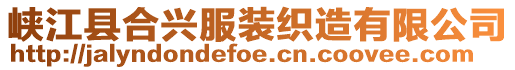 峡江县合兴服装织造有限公司
http://jalyndondefoe.cn.coovee.com